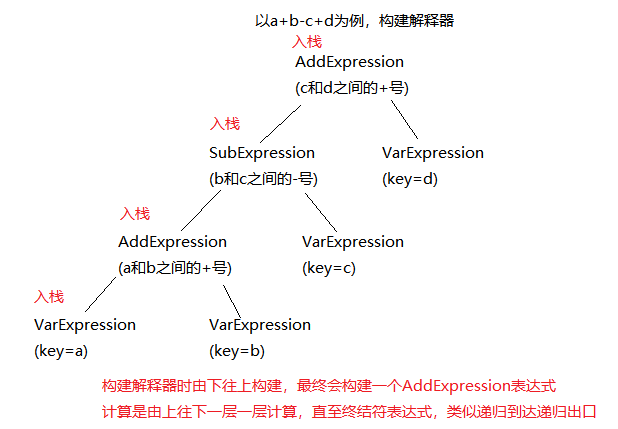 以a+b-c+d为例，构建解释器

入栈
AddExpression
(c和d之间的+号)

入栈
SubExpression
(b和c之间的-号)

VarExpression
(key=d)

入栈
AddExpression
(a和b之间的+号)

VarExpression
(key=c)

入栈
VarExpression
(key=a)

VarExpression
(key=b)

构建解释器时由下往上构建，最终会构建一个AddExpression表达式
计算是由上往下一层一层计算，直至终结符表达式，类似递归到达递归出口